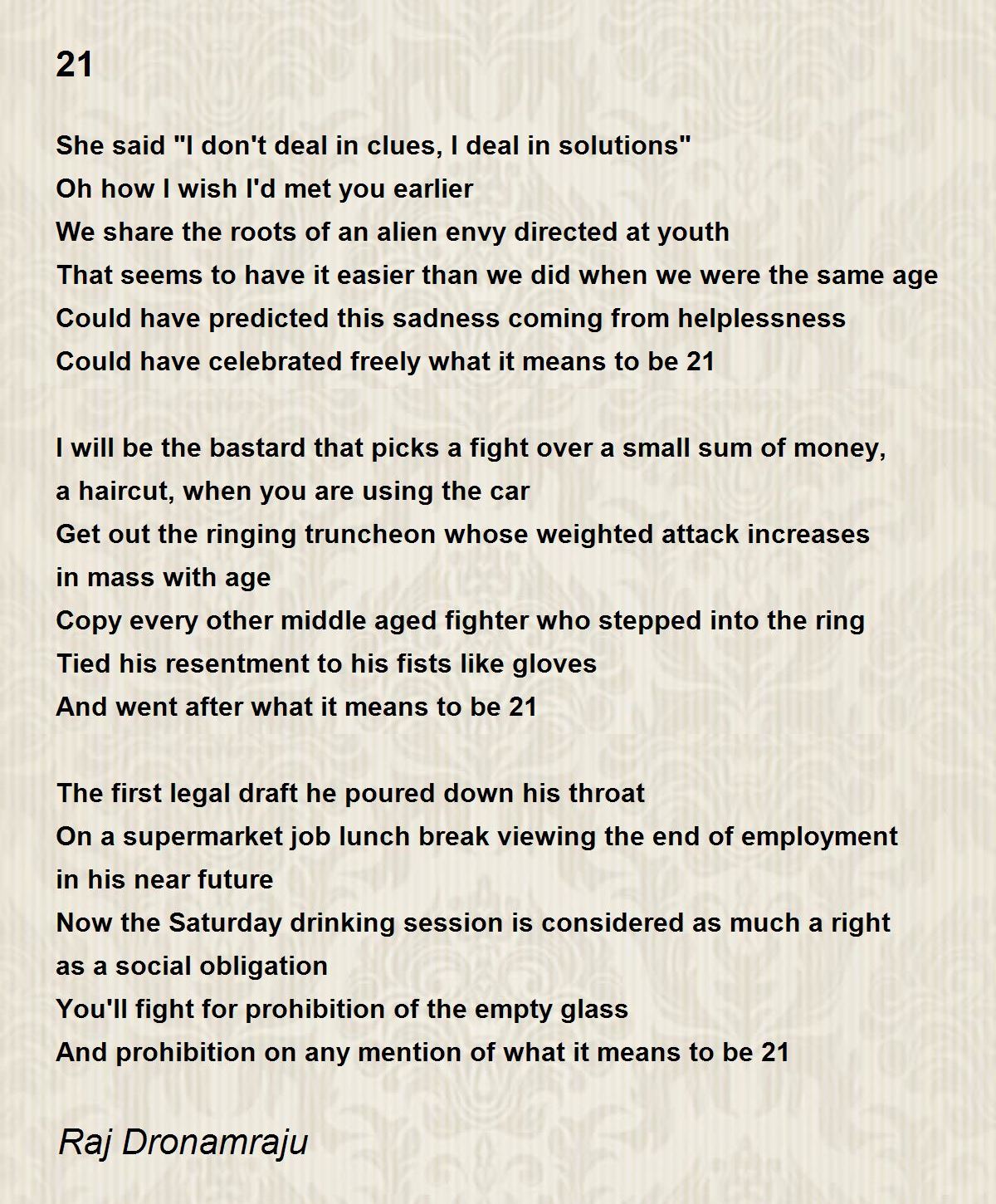 21

She said "I don't deal in clues, I deal in solutions"
Oh how I wish I'd met you earlier
We share the roots of an alien envy directed at youth
That seems to have it easier than we did when we were the same age
Could have predicted this sadness coming from helplessness
Could have celebrated freely what it means to be 21

I will be the bastard that picks a fight over a small sum of money,
a haircut, when you are using the car
Get out the ringing truncheon whose weighted attack increases
in mass with age
Copy every other middle aged fighter who stepped into the ring
Tied his resentment to his fists like gloves
And went after what it means to be 21

The first legal draft he poured down his throat
On a supermarket job lunch break viewing the end of employment
in his near future
Now the Saturday drinking session is considered as much a right
as a social obligation
You'll fight for prohibition of the empty glass
And prohibition on any mention of what it means to be 21

Raj Dronamraju